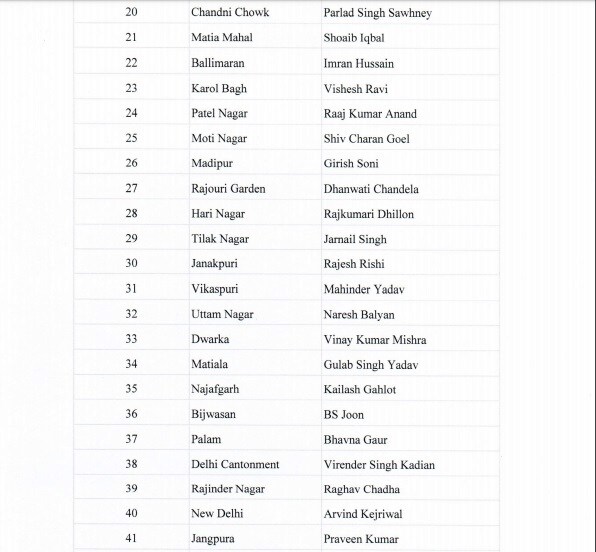 | 20 | Chandni Chowk | Parlad Singh Sawhney |
|---|---|---|
| 21 | Matia Mahal | Shoaib Iqbal |
| 22 | Ballimaran | Imran Hussain |
| 23 | Karol Bagh | Vishesh Ravi |
| 24 | Patel Nagar | Raaj Kumar Anand |
| 25 | Moti Nagar | Shiv Charan Goel |
| 26 | Madipur | Girish Soni |
| 27 | Rajouri Garden | Dhanwati Chandela |
| 28 | Hari Nagar | Rajkumari Dhillon |
| 29 | Tilak Nagar | Jarnail Singh |
| 30 | Janakpuri | Rajesh Rishi |
| 31 | Vikaspuri | Mahinder Yadav |
| 32 | Uttam Nagar | Naresh Balyan |
| 33 | Dwarka | Vinay Kumar Mishra |
| 34 | Matiala | Gulab Singh Yadav |
| 35 | Najafgarh | Kailash Gahlot |
| 36 | Bijwasan | BS Joon |
| 37 | Palam | Bhavna Gaur |
| 38 | Delhi Cantonment | Virender Singh Kadian |
| 39 | Rajinder Nagar | Raghav Chadha |
| 40 | New Delhi | Arvind Kejriwal |
| 41 | Jangpura | Praveen Kumar |